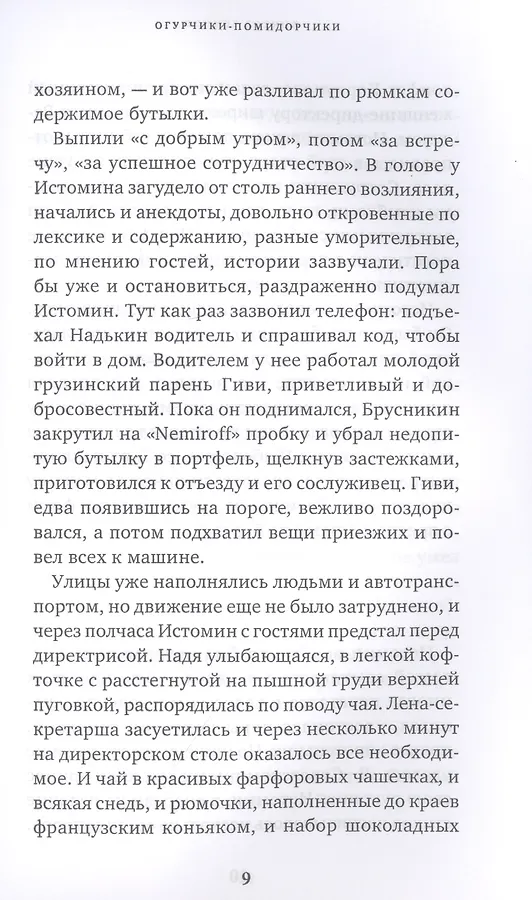 ОГУРЧИКИ-ПОМИДОРЧИКИ

хозяином, — и вот уже разливал по рюмкам содержимое бутылки.

Выпили «с добрым утром», потом «за встречу», «за успешное сотрудничество». В голове у Истомина загудело от столь раннего возлияния, начались и анекдоты, довольно откровенные по лексике и содержанию, разные уморительные, по мнению гостей, истории зазвучали. Пора бы уже и остановиться, раздраженно подумал Истомин. Тут как раз зазвонил телефон: подъехал Надькин водитель и спрашивал код, чтобы войти в дом. Водителем у нее работал молодой грузинский парень Гиви, приветливый и добросовестный. Пока он поднимался, Брусникин закрутил на «Nemiroff» пробку и убрал недопитую бутылку в портфель, щелкнув застежками, приготовился к отъезду и его сослуживец. Гиви, едва появившись на пороге, вежливо поздоровался, а потом подхватил вещи приезжих и повел всех к машине.

Улицы уже наполнялись людьми и автотранспортом, но движение еще не было затруднено, и через полчаса Истомин с гостями предстал перед директрисой. Надя улыбающаяся, в легкой кофточке с расстегнутой на пышной груди верхней пуговкой, распорядилась по поводу чая. Лена-секретарша засуетилась и через несколько минут на директорском столе оказалось все необходимое. И чай в красивых фарфоровых чашечках, и всякая снедь, и рюмочки, наполненные до краев французским коньяком, и набор шоколадных

9